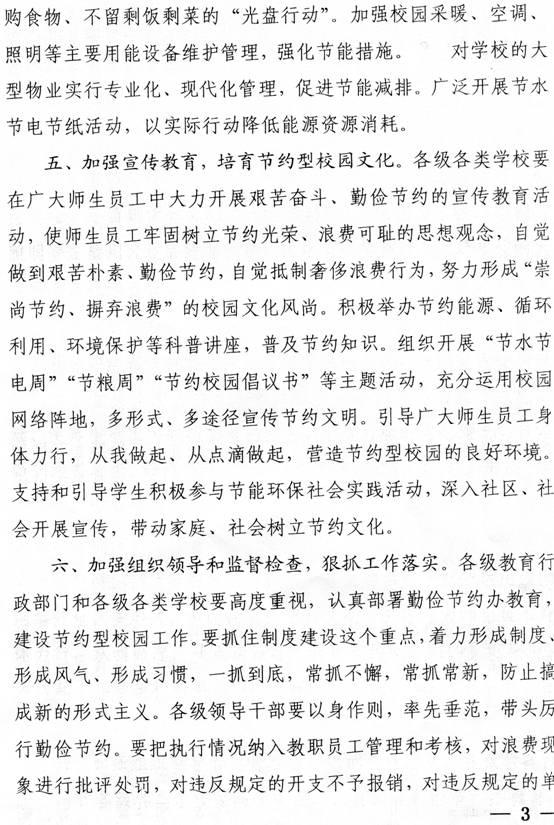 购食物、不留剩饭剩菜的“光盘行动”。加强校园采暖、空调、照明等主要用能设备维护管理，强化节能措施。　对学校的大型物业实行专业化、现代化管理，促进节能减排。广泛开展节水节电节纸活动，以实际行动降低能源资源消耗。

五、加强宣传教育，培育节约型校园文化。各级各类学校要在广大师生员工中大力开展艰苦奋斗、勤俭节约的宣传教育活动，使师生员工牢固树立节约光荣、浪费可耻的思想观念，自觉做到艰苦朴素、勤俭节约，自觉抵制奢侈浪费行为，努力形成“崇尚节约、摒弃浪费”的校园文化风尚。积极举办节约能源、循环利用、环境保护等科普讲座，普及节约知识。组织开展“节水节电周”“节粮周”“节约校园倡议书”等主题活动，充分运用校园网络阵地，多形式、多途径宣传节约文明。引导广大师生员工身体力行，从我做起、从点滴做起，营造节约型校园的良好环境。支持和引导学生积极参与节能环保社会实践活动，深入社区、社会开展宣传，带动家庭、社会树立节约文化。

六、加强组织领导和监督检查，狠抓工作落实。各级教育行政部门和各级各类学校要高度重视，认真部署勤俭节约办教育，建设节约型校园工作。要抓住制度建设这个重点，着力形成制度、形成风气、形成习惯，一抓到底，常抓不懈，常抓常新，防止搞成新的形式主义。各级领导干部要以身作则，率先垂范，带头厉行勤俭节约。要把执行情况纳入教职员工管理和考核，对浪费现象进行批评处罚，对违反规定的开支不予报销，对违反规定的单

— 3 —